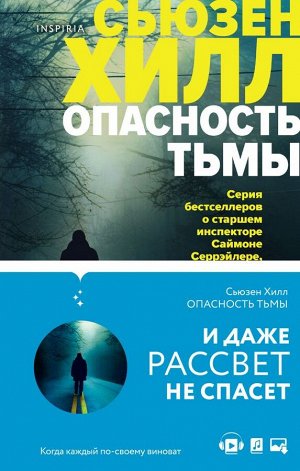 INSPIRIA

СЬЮЗЕН ХИЛЛ

ОПАСНОСТЬ ТЬМЫ

Серия бестселлеров о старшем инспекторе Саймоне Серрэйлере,

Сьюзен Хилл
ОПАСНОСТЬ ТЬМЫ

И ДАЖЕ РАССВЕТ НЕ СПАСЕТ

Когда каждый по-своему виноват